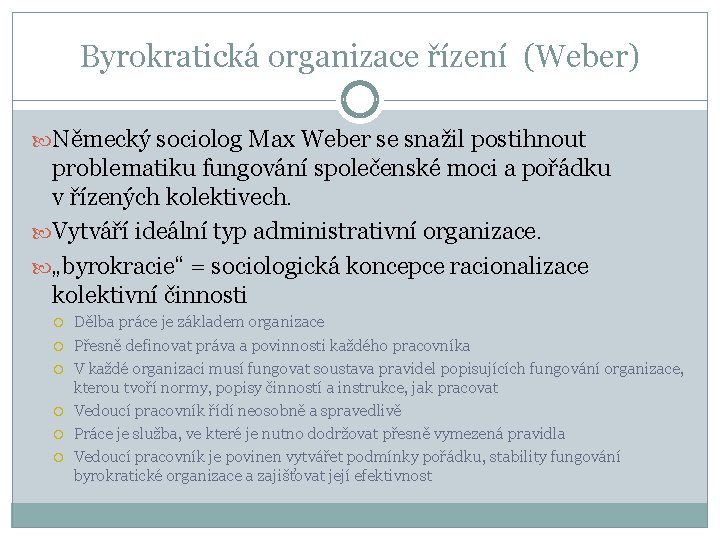 Byrokratická organizace řízení (Weber)

Německý sociolog Max Weber se snažil postihnout problematiku fungování společenské moci a pořádku v řízených kolektivech.

Vytváří ideální typ administrativní organizace.

„byrokracie“ = sociologická koncepce racionalizace kolektivní činnosti

Dělba práce je základem organizace

Přesně definovat práva a povinnosti každého pracovníka

V každé organizaci musí fungovat soustava pravidel popisujících fungování organizace, kterou tvoří normy, popisy činností a instrukce, jak pracovat

Vedoucí pracovník řídí neosobně a spravedlivě

Práce je služba, ve které je nutno dodržovat přesně vymezená pravidla

Vedoucí pracovník je povinen vytvářet podmínky pořádku, stability fungování byrokratické organizace a zajišťovat její efektivnost